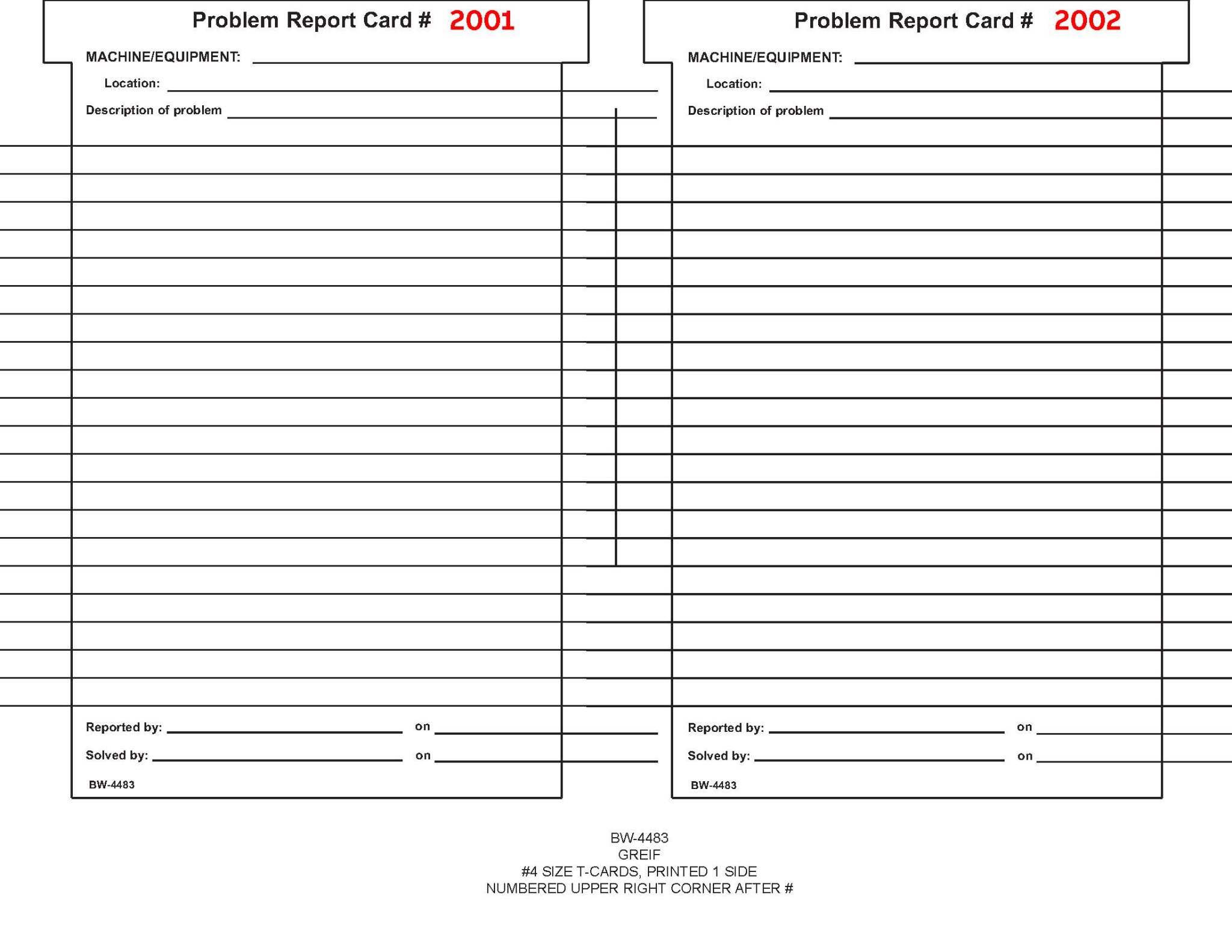 Problem Report Card # 2001

MACHINE/EQUIPMENT:

Location:

Description of problem

Reported by: on

Solved by: on

BW-4483

Problem Report Card # 2002

MACHINE/EQUIPMENT:

Location:

Description of problem

Reported by: on

Solved by: on

BW-4483

BW-4483
GREIF
#4 SIZE T-CARDS, PRINTED 1 SIDE
NUMBERED UPPER RIGHT CORNER AFTER #